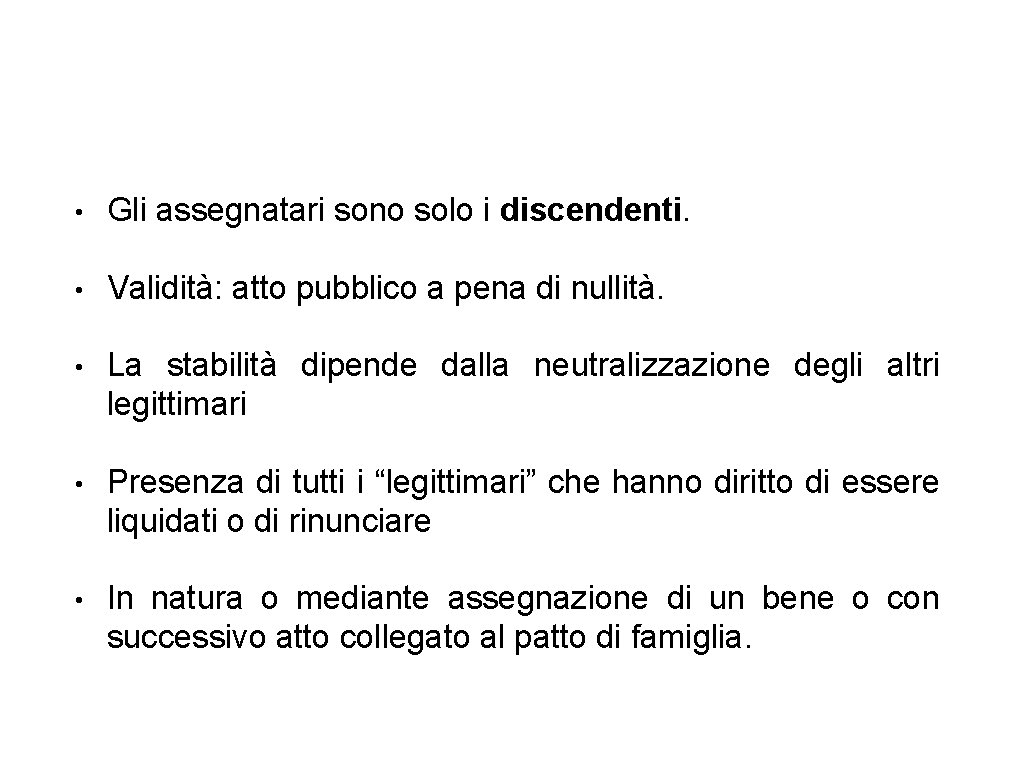 • Gli assegnatari sono solo i discendenti.

• Validità: atto pubblico a pena di nullità.

• La stabilità dipende dalla neutralizzazione degli altri legittimari

• Presenza di tutti i “legittimari” che hanno diritto di essere liquidati o di rinunciare

• In natura o mediante assegnazione di un bene o con successivo atto collegato al patto di famiglia.